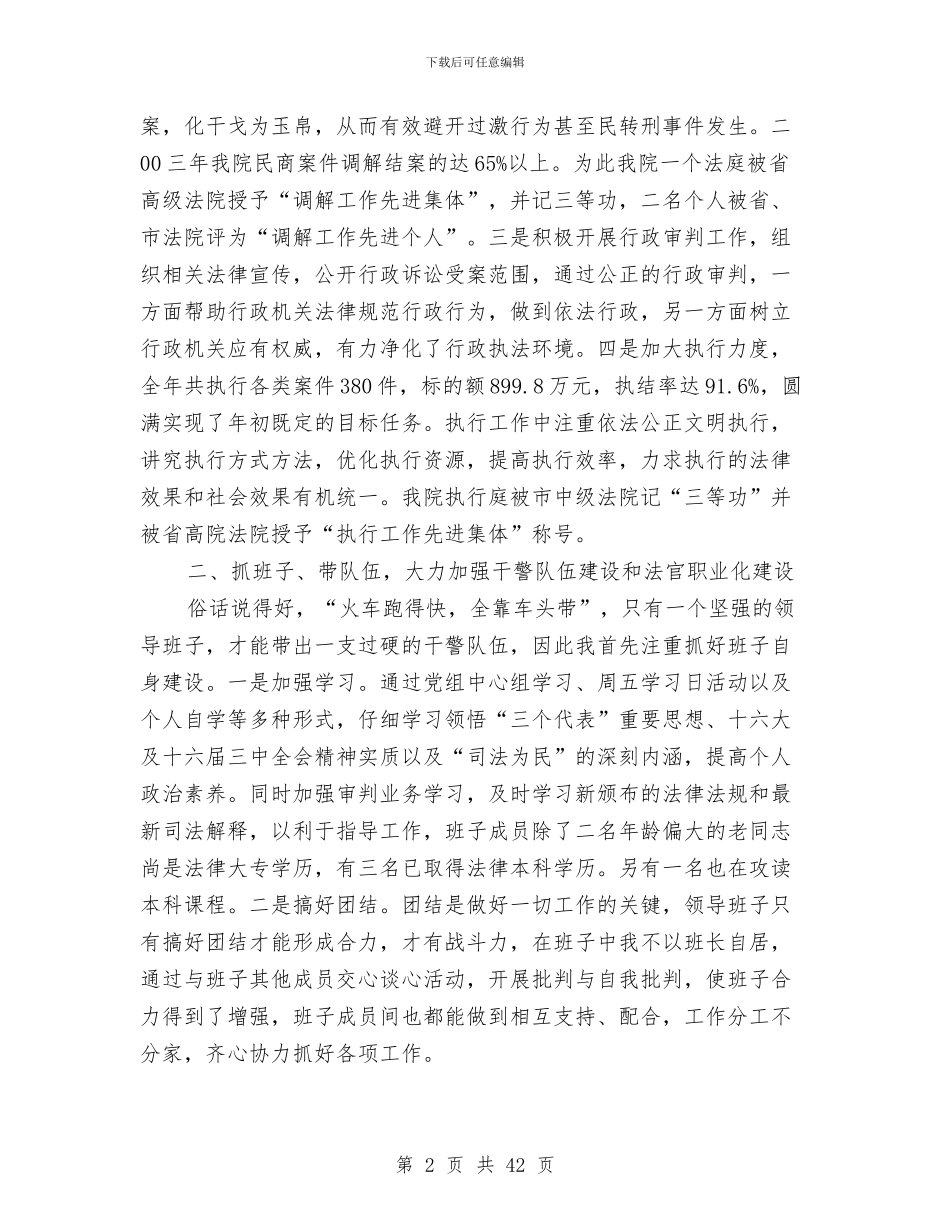 下载后可任意编辑

案，化干戈为玉帛，从而有效避开过激行为甚至民转刑事件发生。二00三年我院民商案件调解结案的达65%以上。为此我院一个法庭被省高级法院授予“调解工作先进集体”，并记三等功，二名个人被省、市法院评为“调解工作先进个人”。三是积极开展行政审判工作，组织相关法律宣传，公开行政诉讼受案范围，通过公正的行政审判，一方面帮助行政机关法律规范行政行为，做到依法行政，另一方面树立行政机关应有权威，有力净化了行政执法环境。四是加大执行力度，全年共执行各类案件380件，标的额899.8万元，执结率达91.6%，圆满实现了年初既定的目标任务。执行工作中注重依法公正文明执行，讲究执行方式方法，优化执行资源，提高执行效率，力求执行的法律效果和社会效果有机统一。我院执行庭被市中级法院记“三等功”并被省高院法院授予“执行工作先进集体”称号。

二、抓班子、带队伍，大力加强干警队伍建设和法官职业化建设

俗话说得好，“火车跑得快，全靠车头带”，只有一个坚强的领导班子，才能带出一支过硬的干警队伍，因此我首先注重抓好班子自身建设。一是加强学习。通过党组中心组学习、周五学习日活动以及个人自学等多种形式，仔细学习领悟“三个代表”重要思想、十六大及十六届三中全会精神实质以及“司法为民”的深刻内涵，提高个人政治素养。同时加强审判业务学习，及时学习新颁布的法律法规和最新司法解释，以利于指导工作，班子成员除了二名年龄偏大的老同志尚是法律大专学历，有三名已取得法律本科学历。另有一名也在攻读本科课程。二是搞好团结。团结是做好一切工作的关键，领导班子只有搞好团结才能形成合力，才有战斗力，在班子中我不以班长自居，通过与班子其他成员交心谈心活动，开展批判与自我批判，使班子合力得到了增强，班子成员间也都能做到相互支持、配合，工作分工不分家，齐心协力抓好各项工作。

第 2 页 共 42 页